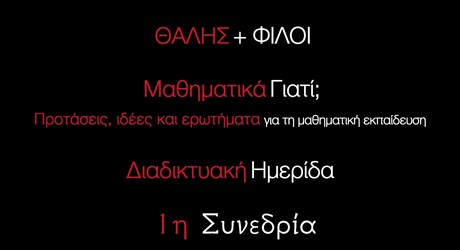 ΘΑΛΗΣ + ΦΙΛΟΙ

Μαθηματικά Γιατί;

Προτάσεις, ιδέες και ερωτήματα για τη μαθηματική εκπαίδευση

Διαδικτυακή Ημερίδα

1η Συνεδρία